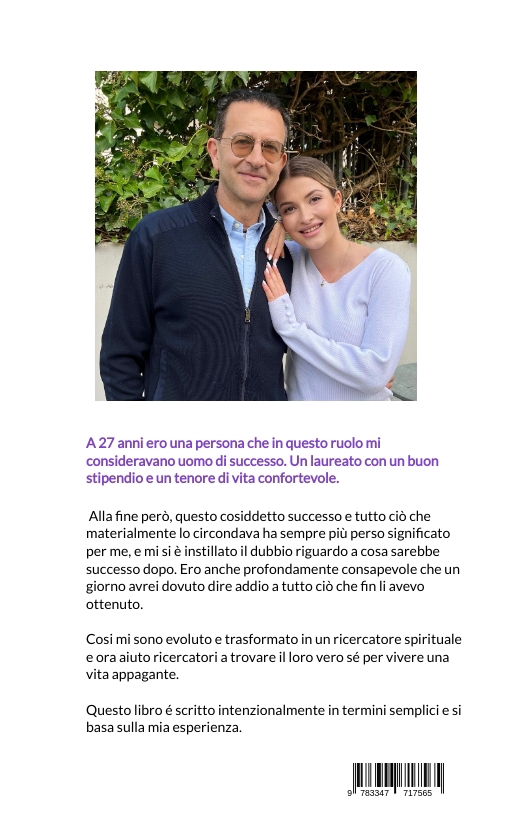 A 27 anni ero una persona che in questo ruolo mi consideravano uomo di successo. Un laureato con un buon stipendio e un tenore di vita confortevole.

Alla fine però, questo cosiddetto successo e tutto ciò che materialmente lo circondava ha sempre più perso significato per me, e mi si è instillato il dubbio riguardo a cosa sarebbe successo dopo. Ero anche profondamente consapevole che un giorno avrei dovuto dire addio a tutto ciò che fin lì avevo ottenuto.

Così mi sono evoluto e trasformato in un ricercatore spirituale e ora aiuto ricercatori a trovare il loro vero sé per vivere una vita appagante.

Questo libro é scritto intenzionalmente in termini semplici e si basa sulla mia esperienza.

9 783347 717565